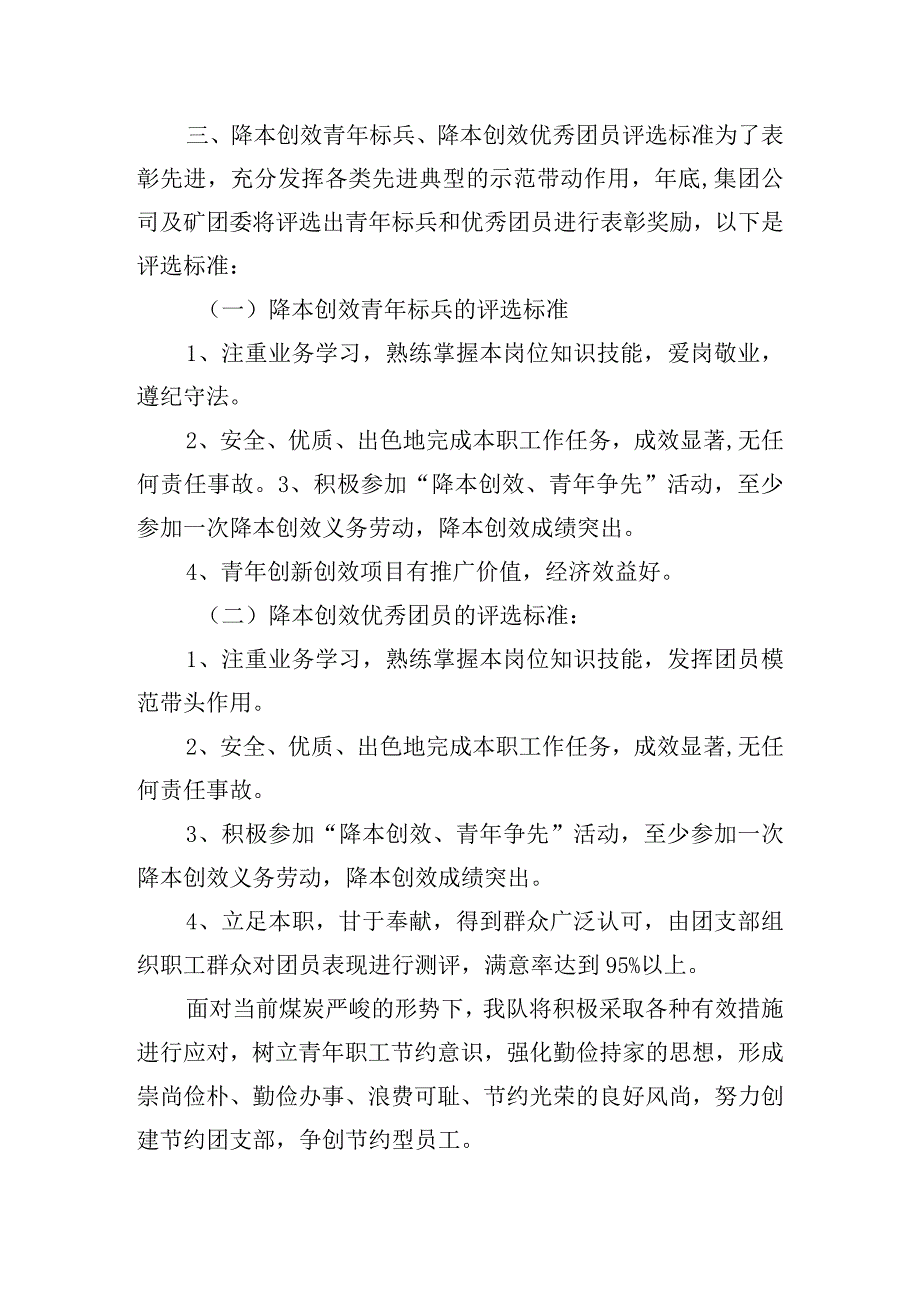 三、降本创效青年标兵、降本创效优秀团员评选标准为了表彰先进，充分发挥各类先进典型的示范带动作用，年底,集团公司及矿团委将评选出青年标兵和优秀团员进行表彰奖励，以下是评选标准：

（一）降本创效青年标兵的评选标准

1、注重业务学习，熟练掌握本岗位知识技能，爱岗敬业，遵纪守法。

2、安全、优质、出色地完成本职工作任务，成效显著,无任何责任事故。3、积极参加“降本创效、青年争先”活动，至少参加一次降本创效义务劳动，降本创效成绩突出。

4、青年创新创效项目有推广价值，经济效益好。

（二）降本创效优秀团员的评选标准：

1、注重业务学习，熟练掌握本岗位知识技能，发挥团员模范带头作用。

2、安全、优质、出色地完成本职工作任务，成效显著,无任何责任事故。

3、积极参加“降本创效、青年争先”活动，至少参加一次降本创效义务劳动，降本创效成绩突出。

4、立足本职，甘于奉献，得到群众广泛认可，由团支部组织职工群众对团员表现进行测评，满意率达到95%以上。

面对当前煤炭严峻的形势下，我队将积极采取各种有效措施进行应对，树立青年职工节约意识，强化勤俭持家的思想，形成崇尚俭朴、勤俭办事、浪费可耻、节约光荣的良好风尚，努力创建节约团支部，争创节约型员工。